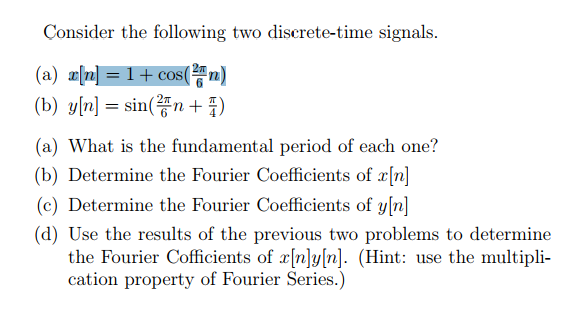 Consider the following two discrete-time signals.

(a) $x[n] = 1 + \cos(\frac{2\pi}{6}n)$

(b) $y[n] = \sin(\frac{2\pi}{6}n + \frac{\pi}{4})$

(a) What is the fundamental period of each one?

(b) Determine the Fourier Coefficients of $x[n]$

(c) Determine the Fourier Coefficients of $y[n]$

(d) Use the results of the previous two problems to determine the Fourier Cofficients of $x[n]y[n]$. (Hint: use the multiplication property of Fourier Series.)